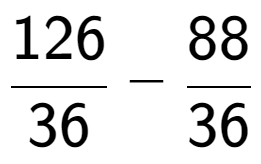 $\frac{126}{36} - \frac{88}{36}$